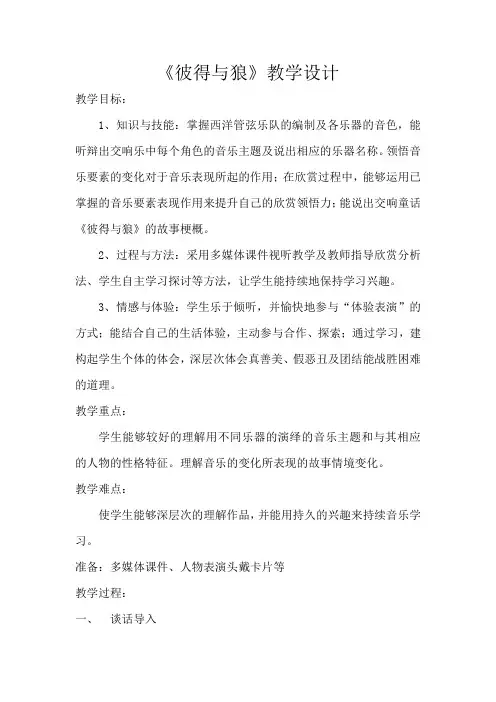 《彼得与狼》教学设计

教学目标：

1、知识与技能：掌握西洋管弦乐队的编制及各乐器的音色，能听辩出交响乐中每个角色的音乐主题及说出相应的乐器名称。领悟音乐要素的变化对于音乐表现所起的作用；在欣赏过程中，能够运用已掌握的音乐要素表现作用来提升自己的欣赏领悟力；能说出交响童话《彼得与狼》的故事梗概。

2、过程与方法：采用多媒体课件视听教学及教师指导欣赏分析法、学生自主学习探讨等方法，让学生能持续地保持学习兴趣。

3、情感与体验：学生乐于倾听，并愉快地参与“体验表演”的方式；能结合自己的生活体验，主动参与合作、探索；通过学习，建构起学生个体的体会，深层次体会真善美、假恶丑及团结能战胜困难的道理。

教学重点：

学生能够较好的理解用不同乐器的演绎的音乐主题和与其相应的人物的性格特征。理解音乐的变化所表现的故事情境变化。

教学难点：

使学生能够深层次的理解作品，并能用持久的兴趣来持续音乐学习。

准备：多媒体课件、人物表演头戴卡片等

教学过程：

一、　谈话导入